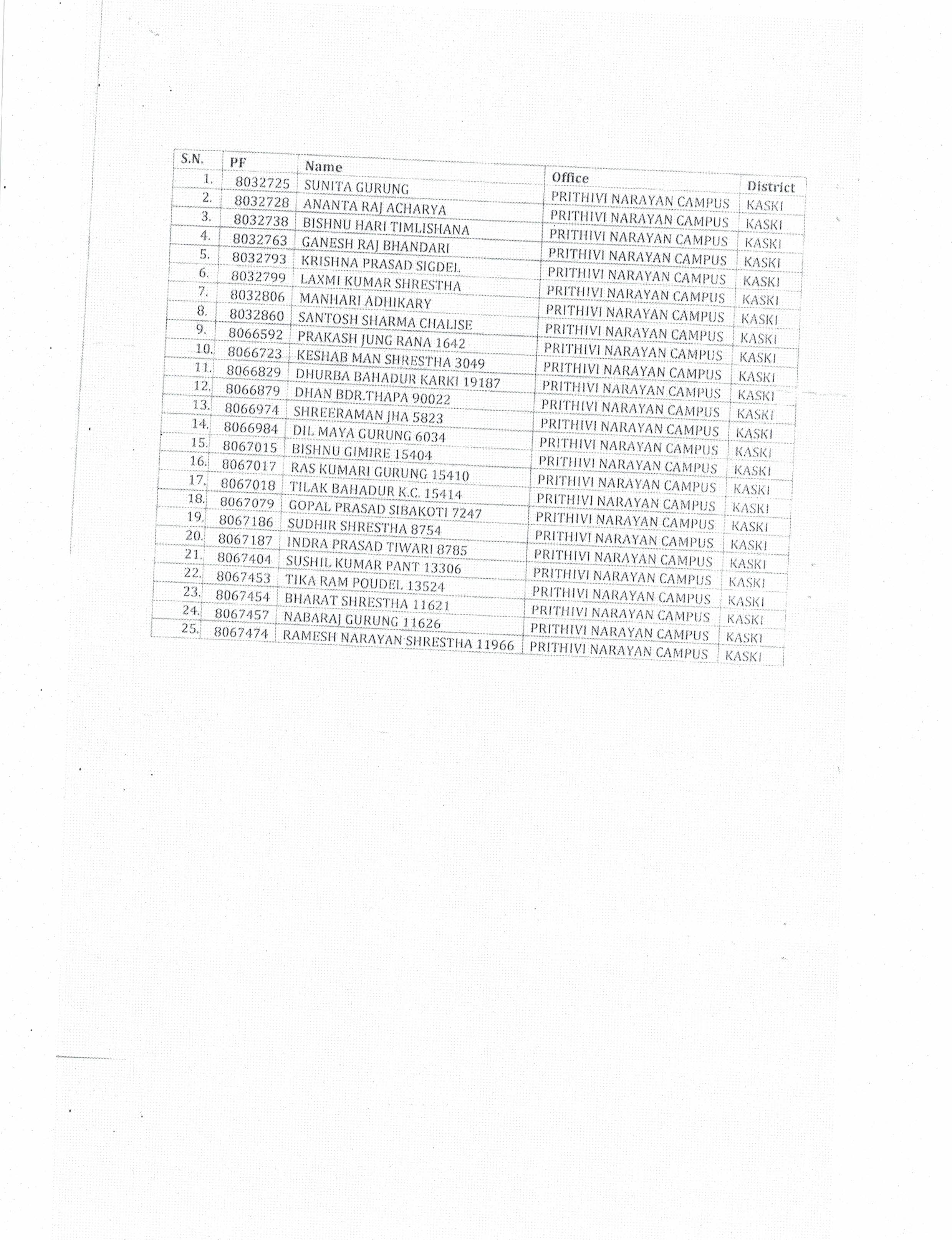 | S.N. | PF | Name | Office | District |
|---|---|---|---|---|
| 1. | 8032725 | SUNITA GURUNG | PRITHIVI NARAYAN CAMPUS | KASKI |
| 2. | 8032728 | ANANTA RAJ ACHARYA | PRITHIVI NARAYAN CAMPUS | KASKI |
| 3. | 8032738 | BISHNU HARI TIMLISHANA | PRITHIVI NARAYAN CAMPUS | KASKI |
| 4. | 8032763 | GANESH RAJ BHANDARI | PRITHIVI NARAYAN CAMPUS | KASKI |
| 5. | 8032793 | KRISHNA PRASAD SIGDEL | PRITHIVI NARAYAN CAMPUS | KASKI |
| 6. | 8032799 | LAXMI KUMAR SHRESTHA | PRITHIVI NARAYAN CAMPUS | KASKI |
| 7. | 8032806 | MANHARI ADHIKARY | PRITHIVI NARAYAN CAMPUS | KASKI |
| 8. | 8032860 | SANTOSH SHARMA CHALISE | PRITHIVI NARAYAN CAMPUS | KASKI |
| 9. | 8066592 | PRAKASH JUNG RANA 1642 | PRITHIVI NARAYAN CAMPUS | KASKI |
| 10. | 8066723 | KESHAB MAN SHRESTHA 3049 | PRITHIVI NARAYAN CAMPUS | KASKI |
| 11. | 8066829 | DHURBA BAHADUR KARKI 19187 | PRITHIVI NARAYAN CAMPUS | KASKI |
| 12. | 8066879 | DHAN BDR.THAPA 90022 | PRITHIVI NARAYAN CAMPUS | KASKI |
| 13. | 8066974 | SHREERAMAN JHA 5823 | PRITHIVI NARAYAN CAMPUS | KASKI |
| 14. | 8066984 | DIL MAYA GURUNG 6034 | PRITHIVI NARAYAN CAMPUS | KASKI |
| 15. | 8067015 | BISHNU GIMIRE 15404 | PRITHIVI NARAYAN CAMPUS | KASKI |
| 16. | 8067017 | RAS KUMARI GURUNG 15410 | PRITHIVI NARAYAN CAMPUS | KASKI |
| 17. | 8067018 | TILAK BAHADUR K.C. 15414 | PRITHIVI NARAYAN CAMPUS | KASKI |
| 18. | 8067079 | GOPAL PRASAD SIBAKOTI 7247 | PRITHIVI NARAYAN CAMPUS | KASKI |
| 19. | 8067186 | SUDHIR SHRESTHA 8754 | PRITHIVI NARAYAN CAMPUS | KASKI |
| 20. | 8067187 | INDRA PRASAD TIWARI 8785 | PRITHIVI NARAYAN CAMPUS | KASKI |
| 21. | 8067404 | SUSHIL KUMAR PANT 13306 | PRITHIVI NARAYAN CAMPUS | KASKI |
| 22. | 8067453 | TIKA RAM POUDEL 13524 | PRITHIVI NARAYAN CAMPUS | KASKI |
| 23. | 8067454 | BHARAT SHRESTHA 11621 | PRITHIVI NARAYAN CAMPUS | KASKI |
| 24. | 8067457 | NABARAJ GURUNG 11626 | PRITHIVI NARAYAN CAMPUS | KASKI |
| 25. | 8067474 | RAMESH NARAYAN SHRESTHA 11966 | PRITHIVI NARAYAN CAMPUS | KASKI |